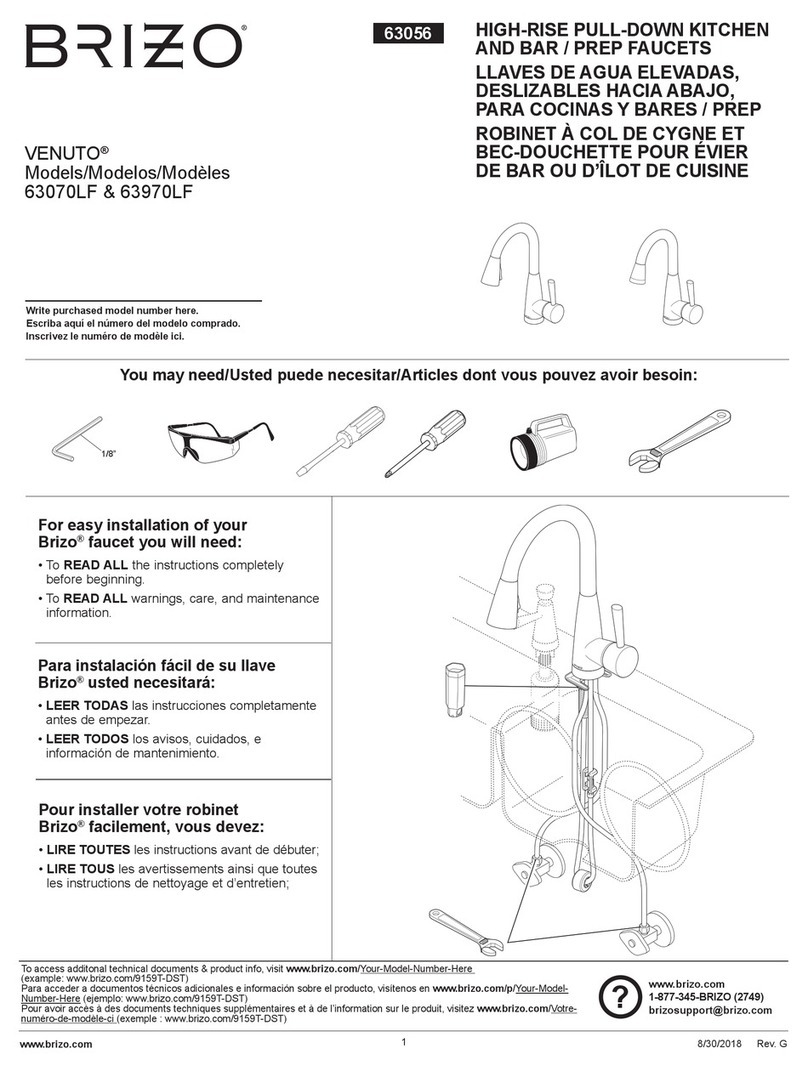 BRIZO®

63056

HIGH-RISE PULL-DOWN KITCHEN AND BAR / PREP FAUCETS
LLAVES DE AGUA ELEVADAS, DESLIZABLES HACIA ABAJO, PARA COCINAS Y BARES / PREP
ROBINET À COL DE CYGNE ET BEC-DOUCHETTE POUR ÉVIER DE BAR OU D'ÎLOT DE CUISINE

VENUTO®
Models/Modelos/Modèles
63070LF & 63970LF

Write purchased model number here.
Escriba aquí el número del modelo comprado.
Inscrivez le numéro de modèle ici.

You may need/Usted puede necesitar/Articles dont vous pouvez avoir besoin:

1/8"

For easy installation of your Brizo® faucet you will need:
• To READ ALL the instructions completely before beginning.
• To READ ALL warnings, care, and maintenance information.

Para instalación fácil de su llave Brizo® usted necesitará:
• LEER TODAS las instrucciones completamente antes de empezar.
• LEER TODOS los avisos, cuidados, e información de mantenimiento.

Pour installer votre robinet Brizo® facilement, vous devez:
• LIRE TOUTES les instructions avant de débuter;
• LIRE TOUS les avertissements ainsi que toutes les instructions de nettoyage et d'entretien;

To access additonal technical documents & product info, visit www.brizo.com/Your-Model-Number-Here (example: www.brizo.com/9159T-DST)
Para acceder a documentos técnicos adicionales e información sobre el producto, visítenos en www.brizo.com/p/Your-Model-Number-Here (ejemplo: www.brizo.com/9159T-DST)
Pour avoir accès à des documents techniques supplémentaires et à de l'information sur le produit, visitez www.brizo.com/Votre-numéro-de-modèle-ci (exemple : www.brizo.com/9159T-DST)

?
www.brizo.com
1-877-345-BRIZO (2749)
brizosupport@brizo.com

www.brizo.com
1
8/30/2018 Rev. G